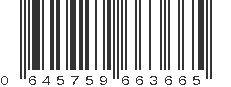 0 645759 663665